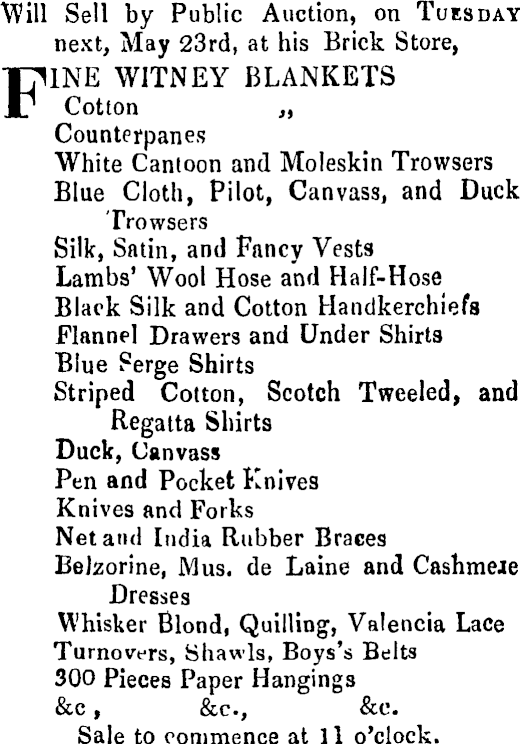 Will Sell by Public Auction, on TUESDAY next, May 23rd, at his Brick Store,

FINE WITNEY BLANKETS
Cotton „
Counterpanes
White Cantoon and Moleskin Trowsers
Blue Cloth, Pilot, Canvass, and Duck Trowsers
Silk, Satin, and Fancy Vests
Lambs' Wool Hose and Half-Hose
Black Silk and Cotton Handkerchiefs
Flannel Drawers and Under Shirts
Blue Serge Shirts
Striped Cotton, Scotch Tweeled, and Regatta Shirts
Duck, Canvass
Pen and Pocket Knives
Knives and Forks
Net and India Rubber Braces
Belzorine, Mus. de Laine and Cashmere Dresses
Whisker Blond, Quilling, Valencia Lace
Turnovers, Shawls, Boys's Belts
300 Pieces Paper Hangings
&c , &c., &c.
Sale to commence at 11 o'clock.